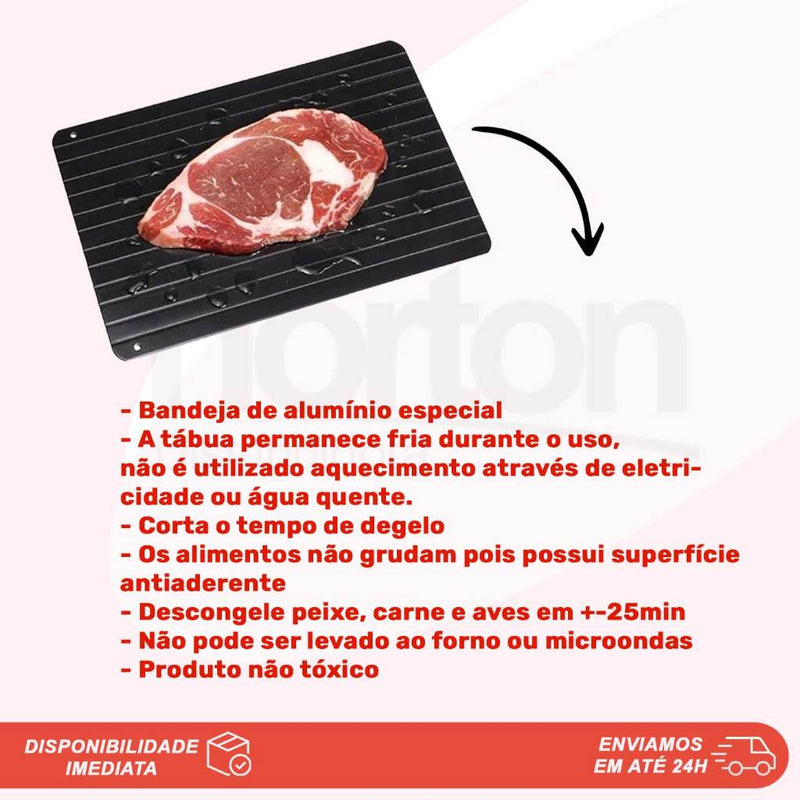 norton

- Bandeja de alumínio especial
- A tábua permanece fria durante o uso, não é utilizado aquecimento através de eletricidade ou água quente.
- Corta o tempo de degelo
- Os alimentos não grudam pois possui superfície antiaderente
- Descongele peixe, carne e aves em +-25min
- Não pode ser levado ao forno ou microondas
- Produto não tóxico

DISPONIBILIDADE IMEDIATA

ENVIAMOS EM ATÉ 24H